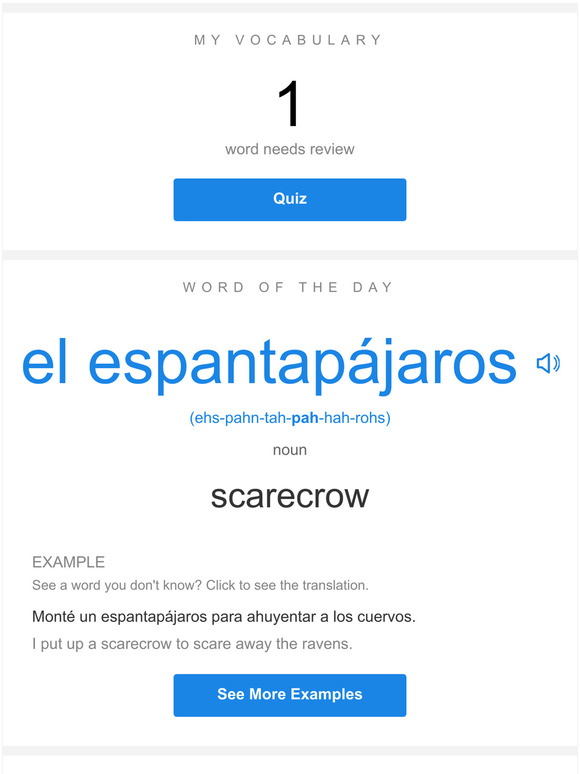 MY VOCABULARY

1

word needs review

Quiz

WORD OF THE DAY

el espantapájaros

(ehs-pahn-tah-pah-hah-rohs)

noun

scarecrow

EXAMPLE

See a word you don't know? Click to see the translation.

Monté un espantapájaros para ahuyentar a los cuervos.

I put up a scarecrow to scare away the ravens.

See More Examples